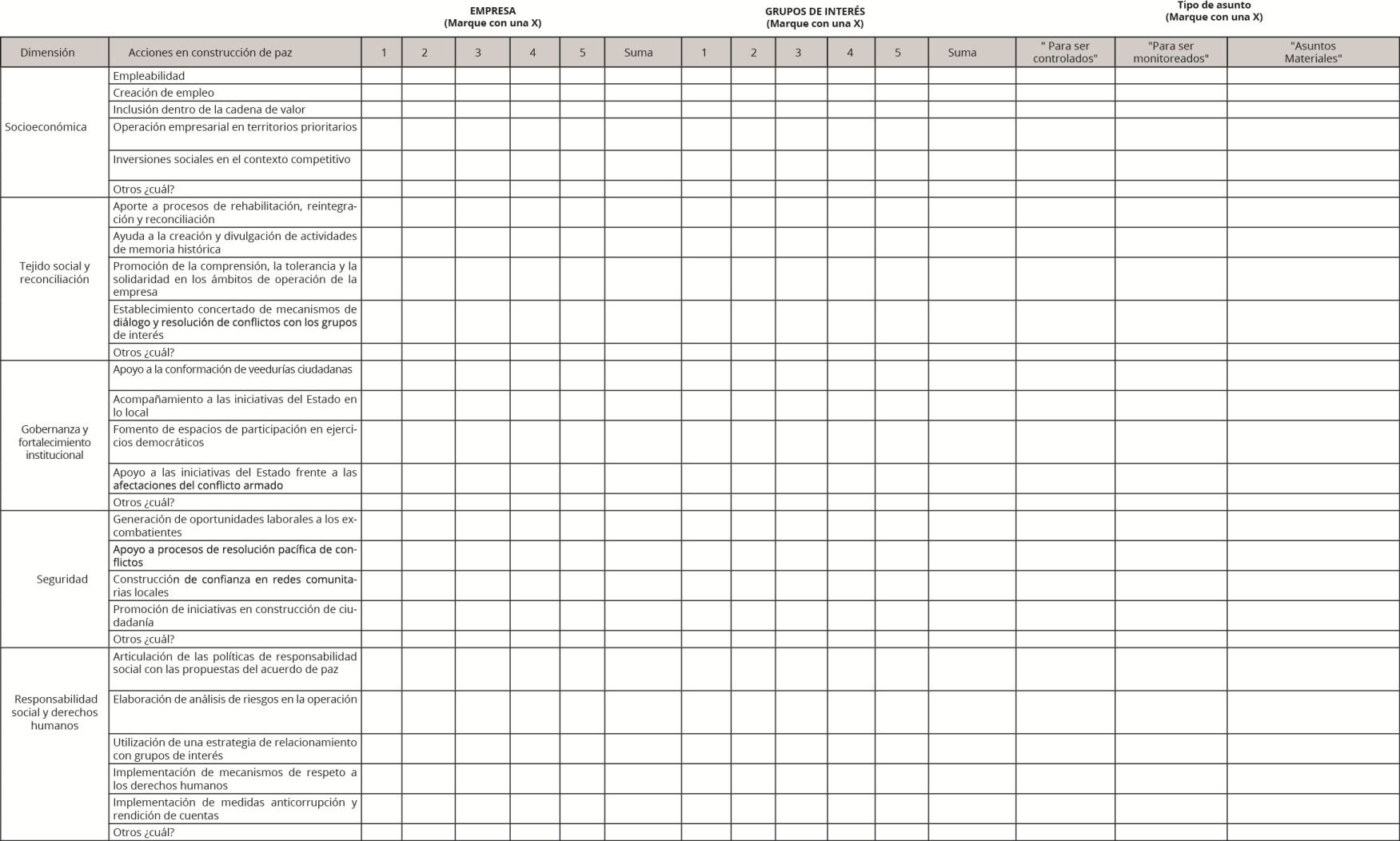 EMPRESA
(Marque con una X)

GRUPOS DE INTERÉS
(Marque con una X)

Tipo de asunto
(Marque con una X)

| Dimensión | Acciones en construcción de paz | 1 | 2 | 3 | 4 | 5 | Suma | 1 | 2 | 3 | 4 | 5 | Suma | " Para ser controlados" | "Para ser monitoreados" | "Asuntos Materiales" |
|---|---|---|---|---|---|---|---|---|---|---|---|---|---|---|---|---|
| Socioeconómica | Empleabilidad | | | | | | | | | | | | | | | |
| | Creación de empleo | | | | | | | | | | | | | | | |
| | Inclusión dentro de la cadena de valor | | | | | | | | | | | | | | | |
| | Operación empresarial en territorios prioritarios | | | | | | | | | | | | | | | |
| | Inversiones sociales en el contexto competitivo | | | | | | | | | | | | | | | |
| | Otros ¿cuál? | | | | | | | | | | | | | | | |
| Tejido social y reconciliación | Aporte a procesos de rehabilitación, reintegración y reconciliación | | | | | | | | | | | | | | | |
| | Ayuda a la creación y divulgación de actividades de memoria histórica | | | | | | | | | | | | | | | |
| | Promoción de la comprensión, la tolerancia y la solidaridad en los ámbitos de operación de la empresa | | | | | | | | | | | | | | | |
| | Establecimiento concertado de mecanismos de diálogo y resolución de conflictos con los grupos de interés | | | | | | | | | | | | | | | |
| | Otros ¿cuál? | | | | | | | | | | | | | | | |
| Gobernanza y fortalecimiento institucional | Apoyo a la conformación de veedurías ciudadanas | | | | | | | | | | | | | | | |
| | Acompañamiento a las iniciativas del Estado en lo local | | | | | | | | | | | | | | | |
| | Fomento de espacios de participación en ejercicios democráticos | | | | | | | | | | | | | | | |
| | Apoyo a las iniciativas del Estado frente a las afectaciones del conflicto armado | | | | | | | | | | | | | | | |
| | Otros ¿cuál? | | | | | | | | | | | | | | | |
| Seguridad | Generación de oportunidades laborales a los excombatientes | | | | | | | | | | | | | | | |
| | Apoyo a procesos de resolución pacífica de conflictos | | | | | | | | | | | | | | | |
| | Construcción de confianza en redes comunitarias locales | | | | | | | | | | | | | | | |
| | Promoción de iniciativas en construcción de ciudadanía | | | | | | | | | | | | | | | |
| | Otros ¿cuál? | | | | | | | | | | | | | | | |
| Responsabilidad social y derechos humanos | Articulación de las políticas de responsabilidad social con las propuestas del acuerdo de paz | | | | | | | | | | | | | | | |
| | Elaboración de análisis de riesgos en la operación | | | | | | | | | | | | | | | |
| | Utilización de una estrategia de relacionamiento con grupos de interés | | | | | | | | | | | | | | | |
| | Implementación de mecanismos de respeto a los derechos humanos | | | | | | | | | | | | | | | |
| | Implementación de medidas anticorrupción y rendición de cuentas | | | | | | | | | | | | | | | |
| | Otros ¿cuál? | | | | | | | | | | | | | | | |